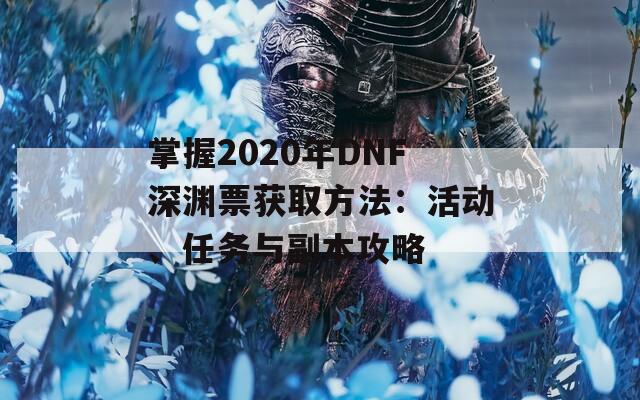 掌握2020年DNF深渊票获取方法：活动、任务与副本攻略